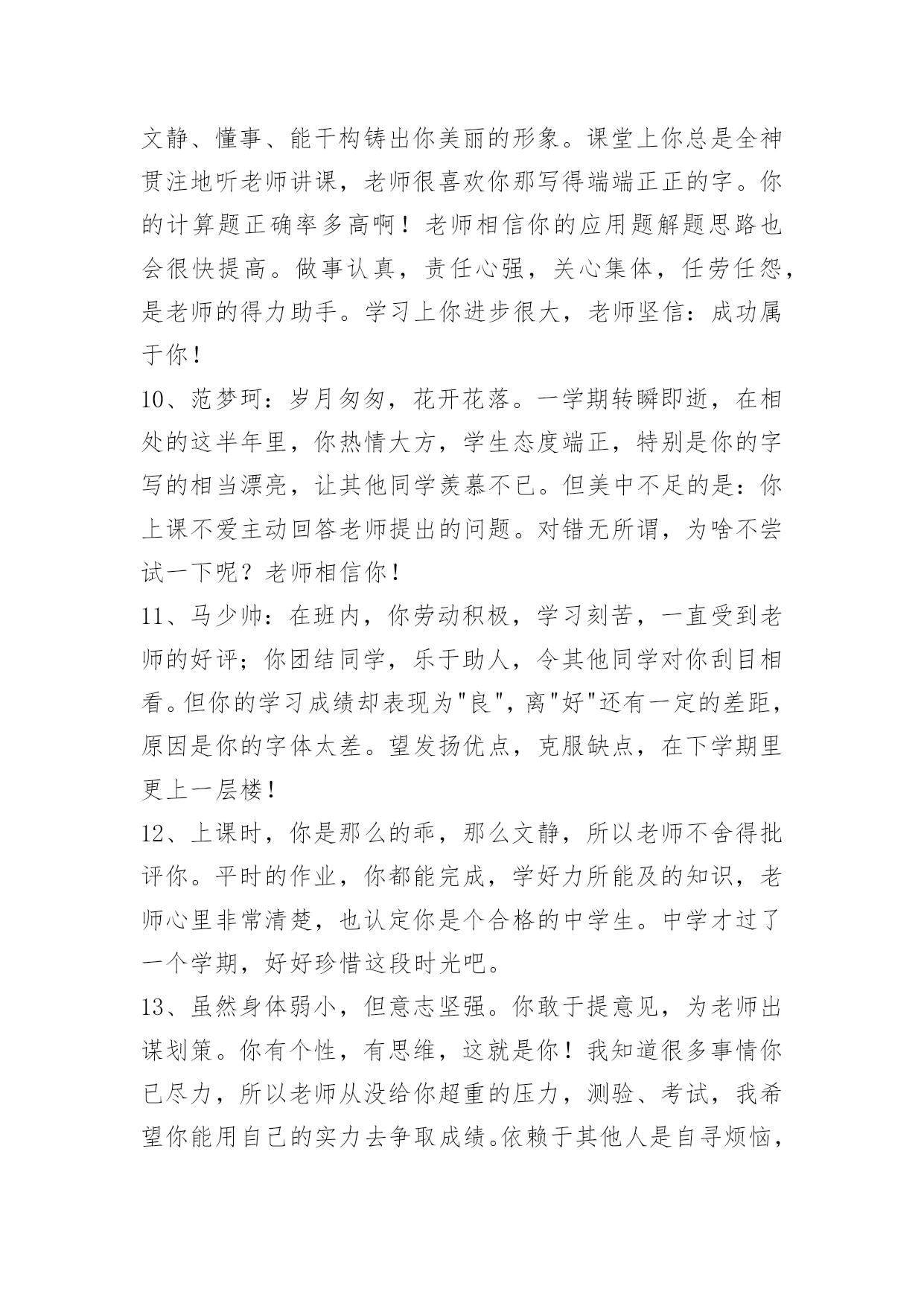 文静、懂事、能干构铸出你美丽的形象。课堂上你总是全神贯注地听老师讲课，老师很喜欢你那写得端端正正的字。你的计算题正确率多高啊！老师相信你的应用题解题思路也会很快提高。做事认真，责任心强，关心集体，任劳任怨，是老师的得力助手。学习上你进步很大，老师坚信：成功属于你！

10、范梦珂：岁月匆匆，花开花落。一学期转瞬即逝，在相处的这半年里，你热情大方，学生态度端正，特别是你的字写的相当漂亮，让其他同学羡慕不已。但美中不足的是：你上课不爱主动回答老师提出的问题。对错无所谓，为啥不尝试一下呢？老师相信你！

11、马少帅：在班内，你劳动积极，学习刻苦，一直受到老师的好评；你团结同学，乐于助人，令其他同学对你刮目相看。但你的学习成绩却表现为"良"，离"好"还有一定的差距，原因是你的字体太差。望发扬优点，克服缺点，在下学期里更上一层楼！

12、上课时，你是那么的乖，那么文静，所以老师不舍得批评你。平时的作业，你都能完成，学好力所能及的知识，老师心里非常清楚，也认定你是个合格的中学生。中学才过了一个学期，好好珍惜这段时光吧。

13、虽然身体弱小，但意志坚强。你敢于提意见，为老师出谋划策。你有个性，有思维，这就是你！我知道很多事情你已尽力，所以老师从没给你超重的压力，测验、考试，我希望你能用自己的实力去争取成绩。依赖于其他人是自寻烦恼，